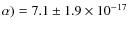 $\alpha) = 7.1 \pm 1.9 \times 10^{-17}$